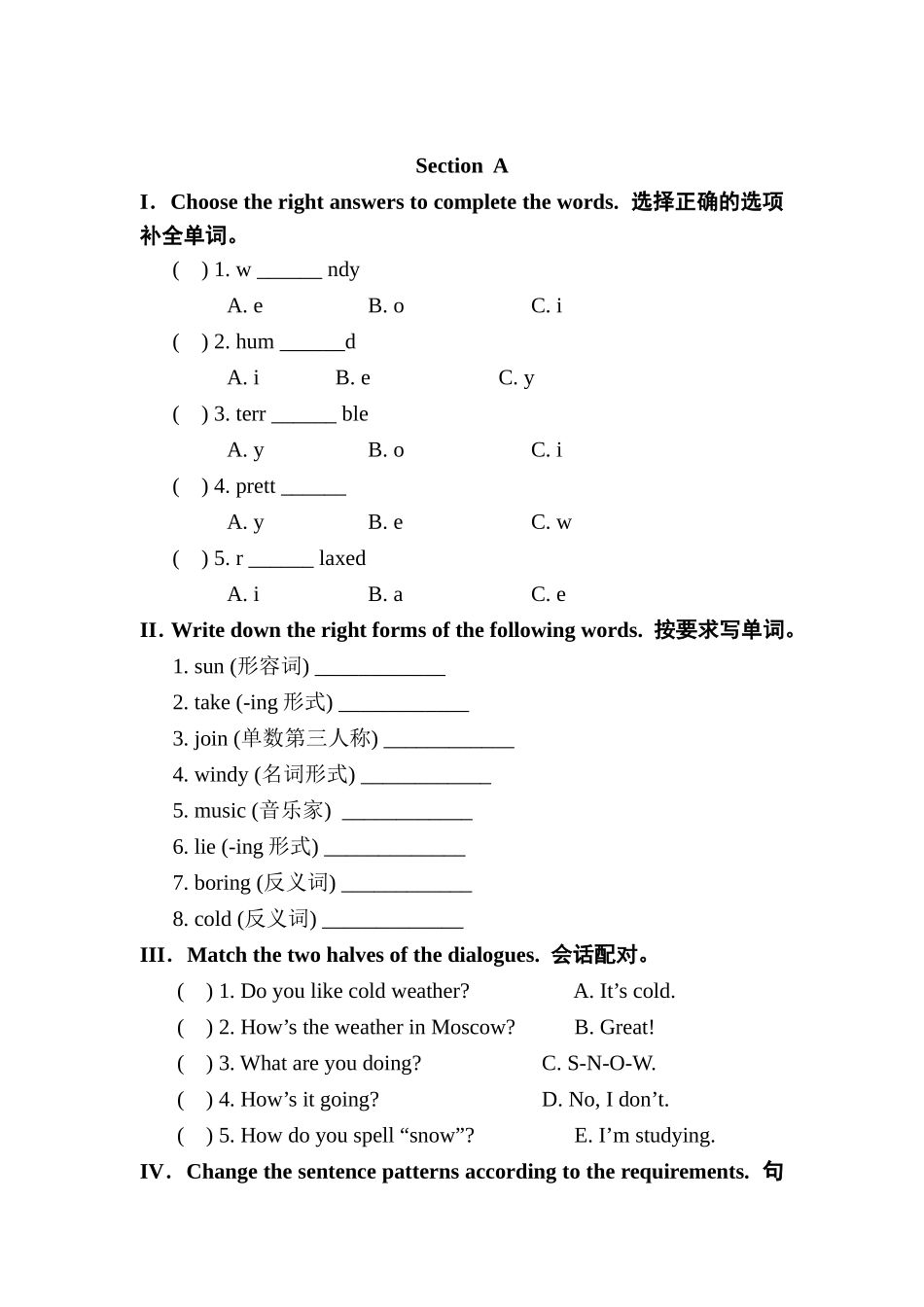 Section A

I. Choose the right answers to complete the words. 选择正确的选项补全单词。

( ) 1. w ______ ndy

A. e B. o C. i

( ) 2. hum ______d

A. i B. e C. y

( ) 3. terr ______ ble

A. y B. o C. i

( ) 4. prett ______

A. y B. e C. w

( ) 5. r ______ laxed

A. i B. a C. e

II. Write down the right forms of the following words. 按要求写单词。

1. sun (形容词) ____________

2. take (-ing 形式) ____________

3. join (单数第三人称) ____________

4. windy (名词形式) ____________

5. music (音乐家) ____________

6. lie (-ing 形式) _____________

7. boring (反义词) ____________

8. cold (反义词) _____________

III. Match the two halves of the dialogues. 会话配对。

( ) 1. Do you like cold weather? A. It’s cold.

( ) 2. How’s the weather in Moscow? B. Great!

( ) 3. What are you doing? C. S-N-O-W.

( ) 4. How’s it going? D. No, I don’t.

( ) 5. How do you spell “snow”? E. I’m studying.

IV. Change the sentence patterns according to the requirements. 句